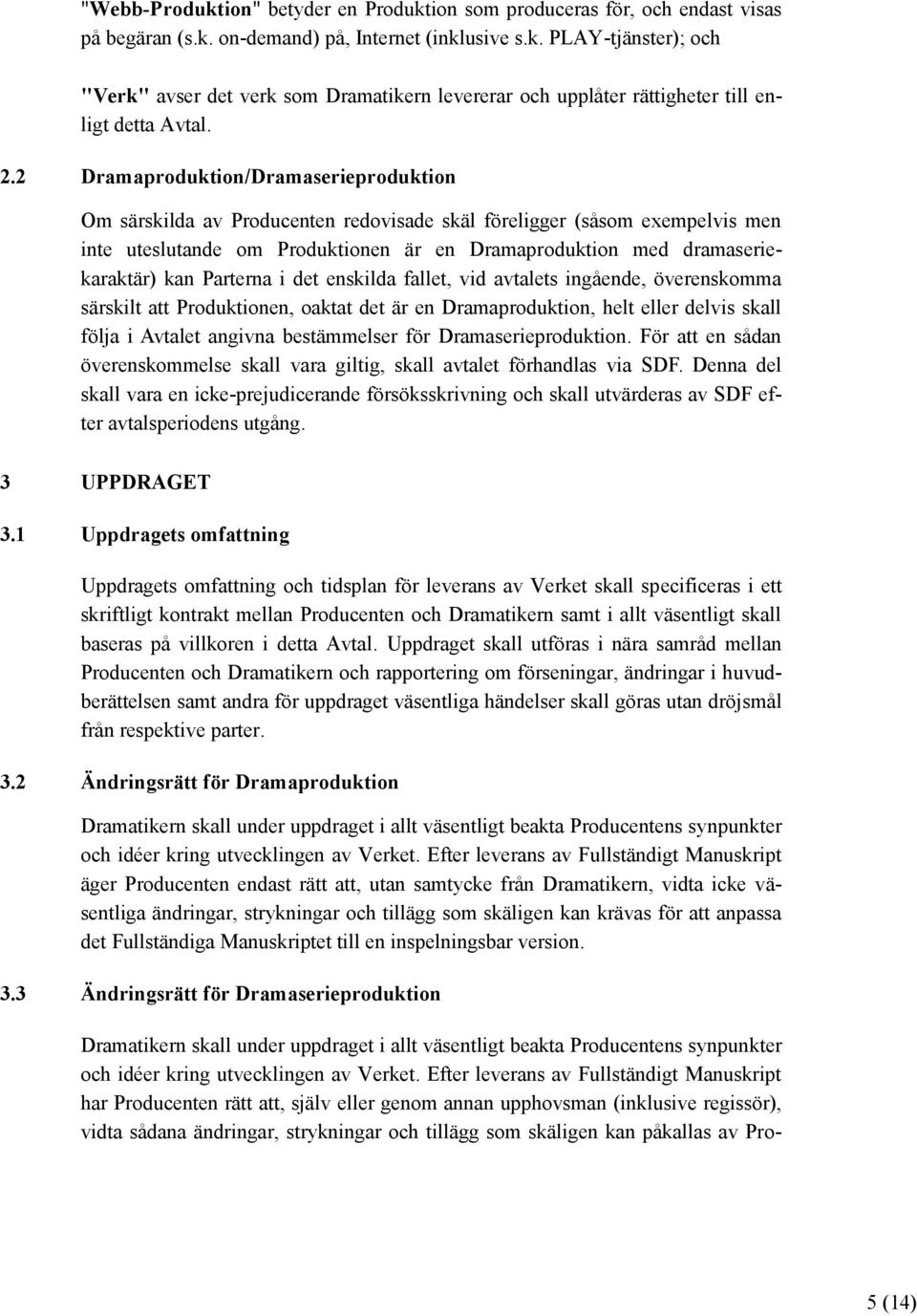 "Webb-Produktion" betyder en Produktion som produceras för, och endast visas på begäran (s.k. on-demand) på, Internet (inklusive s.k. PLAY-tjänster); och

"Verk" avser det verk som Dramatikern levererar och upplåter rättigheter till enligt detta Avtal.

2.2 Dramaproduktion/Dramaserieproduktion

Om särskilda av Producenten redovisade skäl föreligger (såsom exempelvis men inte uteslutande om Produktionen är en Dramaproduktion med dramaseriekaraktär) kan Parterna i det enskilda fallet, vid avtalets ingående, överenskomma särskilt att Produktionen, oaktat det är en Dramaproduktion, helt eller delvis skall följa i Avtalet angivna bestämmelser för Dramaserieproduktion. För att en sådan överenskommelse skall vara giltig, skall avtalet förhandlas via SDF. Denna del skall vara en icke-prejudicerande försöksskrivning och skall utvärderas av SDF efter avtalsperiodens utgång.

3 UPPDRAGET

3.1 Uppdragets omfattning

Uppdragets omfattning och tidsplan för leverans av Verket skall specificeras i ett skriftligt kontrakt mellan Producenten och Dramatikern samt i allt väsentligt skall baseras på villkoren i detta Avtal. Uppdraget skall utföras i nära samråd mellan Producenten och Dramatikern och rapportering om förseningar, ändringar i huvudberättelsen samt andra för uppdraget väsentliga händelser skall göras utan dröjsmål från respektive parter.

3.2 Ändringsrätt för Dramaproduktion

Dramatikern skall under uppdraget i allt väsentligt beakta Producentens synpunkter och idéer kring utvecklingen av Verket. Efter leverans av Fullständigt Manuskript äger Producenten endast rätt att, utan samtycke från Dramatikern, vidta icke väsentliga ändringar, strykningar och tillägg som skäligen kan krävas för att anpassa det Fullständiga Manuskriptet till en inspelningsbar version.

3.3 Ändringsrätt för Dramaserieproduktion

Dramatikern skall under uppdraget i allt väsentligt beakta Producentens synpunkter och idéer kring utvecklingen av Verket. Efter leverans av Fullständigt Manuskript har Producenten rätt att, själv eller genom annan upphovsman (inklusive regissör), vidta sådana ändringar, strykningar och tillägg som skäligen kan påkallas av Pro-

5 (14)